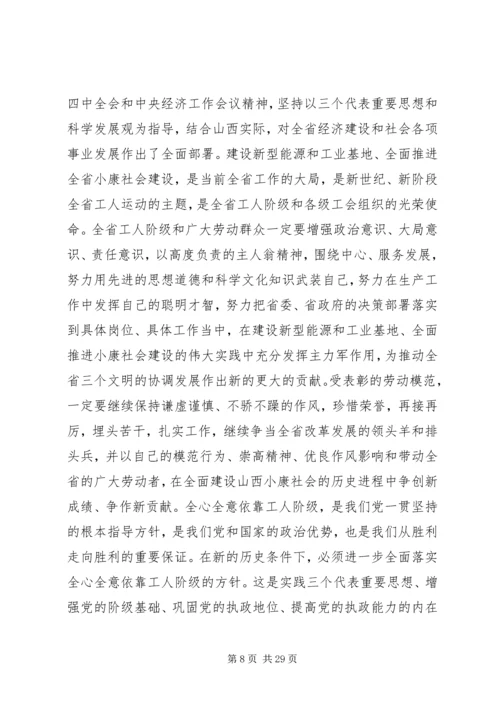 四中全会和中央经济工作会议精神，坚持以三个代表重要思想和科学发展观为指导，结合山西实际，对全省经济建设和社会各项事业发展作出了全面部署。建设新型能源和工业基地、全面推进全省小康社会建设，是当前全省工作的大局，是新世纪、新阶段全省工人运动的主题，是全省工人阶级和各级工会组织的光荣使命。全省工人阶级和广大劳动群众一定要增强政治意识、大局意识、责任意识，以高度负责的主人翁精神，围绕中心、服务发展，努力用先进的思想道德和科学文化知识武装自己，努力在生产工作中发挥自己的聪明才智，努力把省委、省政府的决策部署落实到具体岗位、具体工作当中，在建设新型能源和工业基地、全面推进小康社会建设的伟大实践中充分发挥主力军作用，为推动全省三个文明的协调发展作出新的更大的贡献。受表彰的劳动模范，一定要继续保持谦虚谨慎、不骄不躁的作风，珍惜荣誉，再接再厉，埋头苦干，扎实工作，继续争当全省改革发展的领头羊和排头兵，并以自己的模范行为、崇高精神、优良作风影响和带动全省的广大劳动者，在全面建设山西小康社会的历史进程中争创新成绩、争作新贡献。全心全意依靠工人阶级，是我们党一贯坚持的根本指导方针，是我们党和国家的政治优势，也是我们从胜利走向胜利的重要保证。在新的历史条件下，必须进一步全面落实全心全意依靠工人阶级的方针。这是实践三个代表重要思想、增强党的阶级基础、巩固党的执政地位、提高党的执政能力的内在

第 8 页 共 29 页